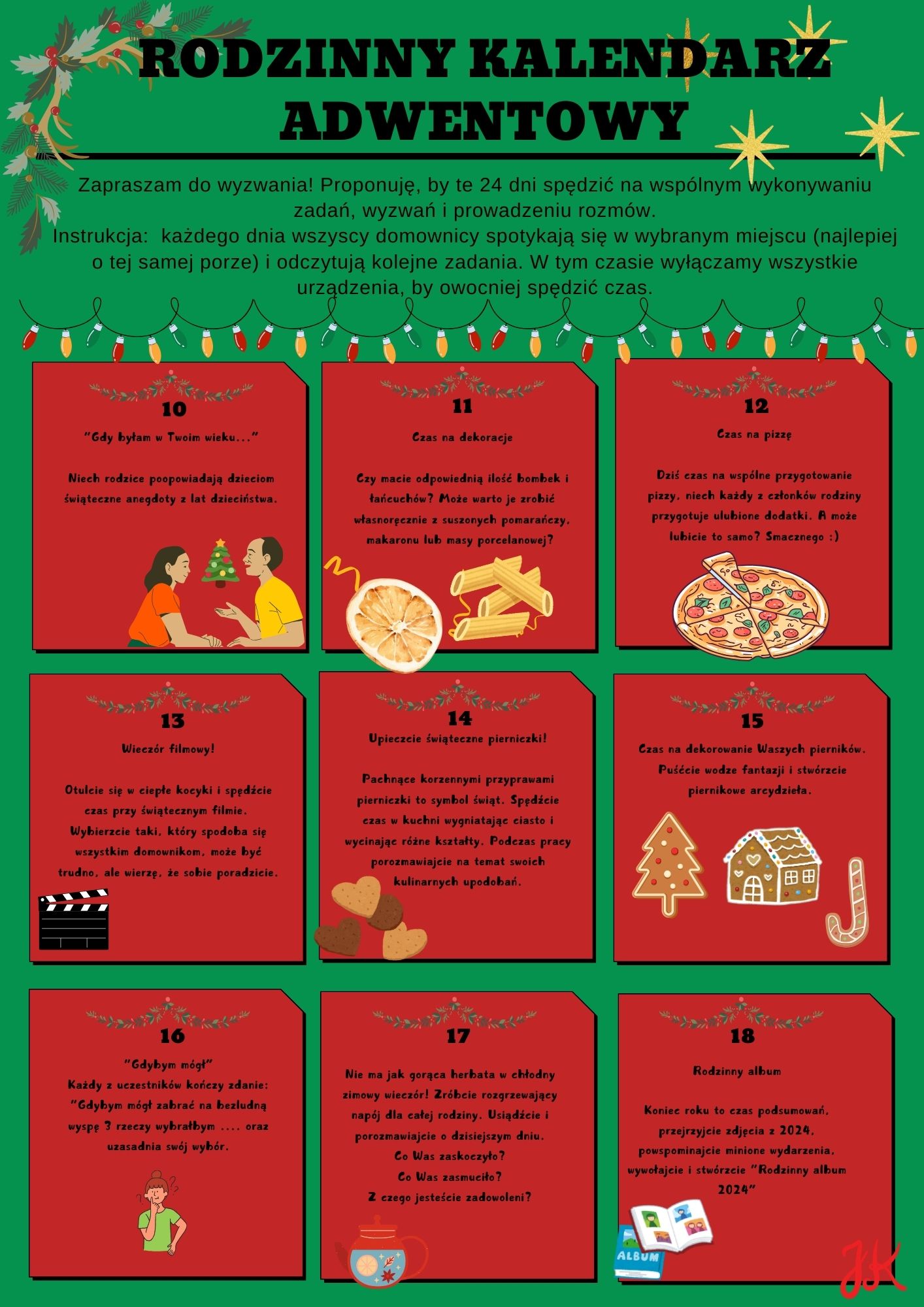 RODZINNY KALENDARZ ADWENTOWY

Zapraszam do wyzwania! Proponuję, by te 24 dni spędzić na wspólnym wykonywaniu zadań, wyzwań i prowadzeniu rozmów.
Instrukcja: każdego dnia wszyscy domownicy spotykają się w wybranym miejscu (najlepiej o tej samej porze) i odczytują kolejne zadania. W tym czasie wyłączamy wszystkie urządzenia, by owocniej spędzić czas.

10
"Gdy byłam w Twoim wieku..."

Niech rodzice poopowiadają dzieciom świąteczne anegdoty z lat dzieciństwa.

11
Czas na dekoracje

Czy macie odpowiednią ilość bombek i łańcuchów? Może warto je zrobić własnoręcznie z suszonych pomarańczy, makaronu lub masy porcelanowej?

12
Czas na pizzę

Dziś czas na wspólne przygotowanie pizzy, niech każdy z członków rodziny przygotuje ulubione dodatki. A może lubicie to samo? Smacznego :)

13
Wieczór filmowy!

Otulcie się w ciepłe kocyki i spędźcie czas przy świątecznym filmie. Wybierzcie taki, który spodoba się wszystkim domownikom, może być trudno, ale wierzę, że sobie poradzicie.

14
Upieczcie świąteczne pierniczki!

Pachnące korzennymi przyprawami pierniczki to symbol świąt. Spędźcie czas w kuchni wygniatając ciasto i wycinając różne kształty. Podczas pracy porozmawiajcie na temat swoich kulinarnych upodobań.

15
Czas na dekorowanie Waszych pierników. Puśćcie wodze fantazji i stwórzcie piernikowe arcydzieła.

16
"Gdybym mógł"
Każdy z uczestników kończy zdanie: "Gdybym mógł zabrać na bezludną wyspę 3 rzeczy wybrałbym .... oraz uzasadnia swój wybór.

17
Nie ma jak gorąca herbata w chłodny zimowy wieczór! Zróbcie rozgrzewający napój dla całej rodziny. Usiądźcie i porozmawiajcie o dzisiejszym dniu.
Co Was zaskoczyło?
Co Was zasmuciło?
Z czego jesteście zadowoleni?

18
Rodzinny album

Koniec roku to czas podsumowań, przejrzyjcie zdjęcia z 2024, powspominajcie minione wydarzenia, wywołajcie i stwórzcie "Rodzinny album 2024"

ALBUM

JK